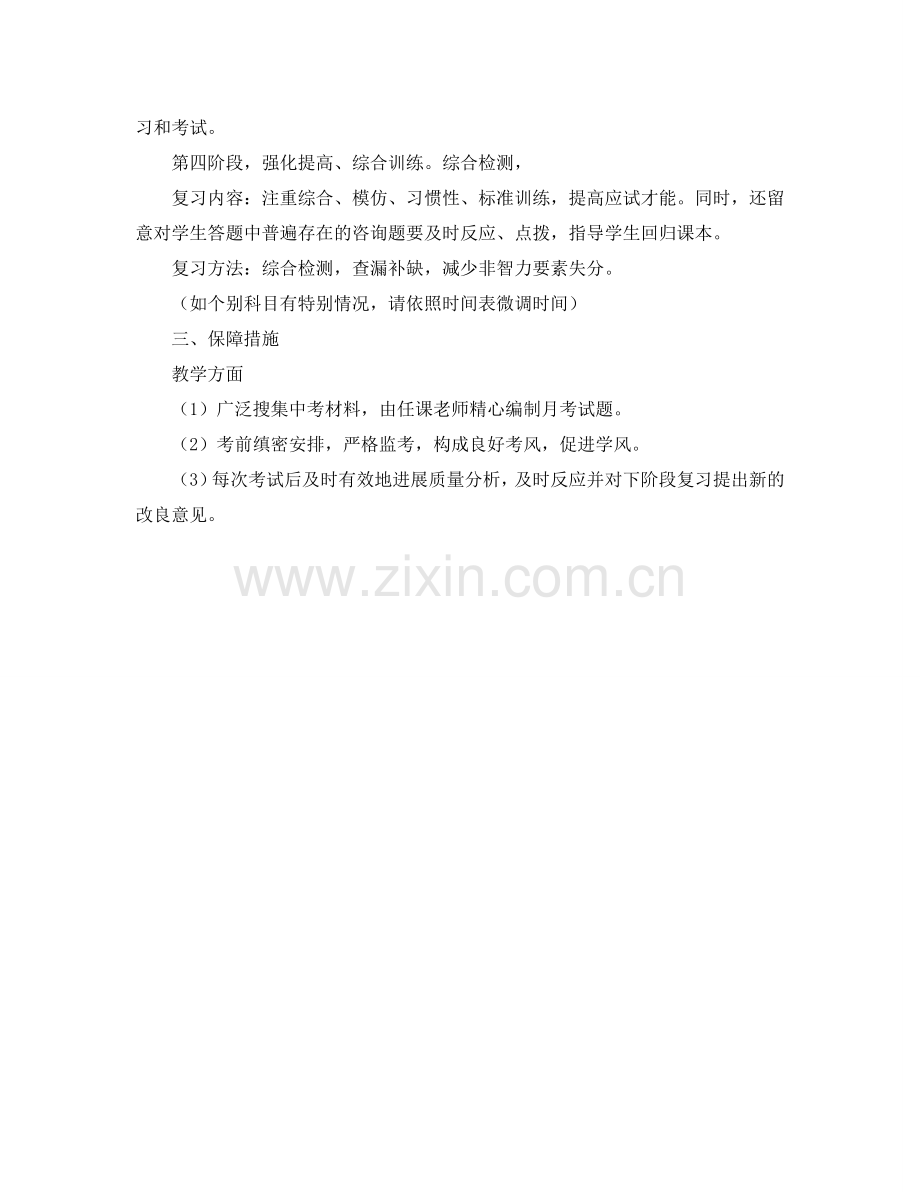 习和考试。

第四阶段，强化提高、综合训练。综合检测，

复习内容：注重综合、模仿、习惯性、标准训练，提高应试才能。同时，还留意对学生答题中普遍存在的咨询题要及时反应、点拨，指导学生回归课本。

复习方法：综合检测，查漏补缺，减少非智力要素失分。

（如个别科目有特别情况，请依照时间表微调时间）

三、保障措施

教学方面

（1）广泛搜集中考材料，由任课老师精心编制月考试题。

（2）考前缜密安排，严格监考，构成良好考风，促进学风。

（3）每次考试后及时有效地进展质量分析，及时反应并对下阶段复习提出新的改良意见。

www.zixin.com.cn